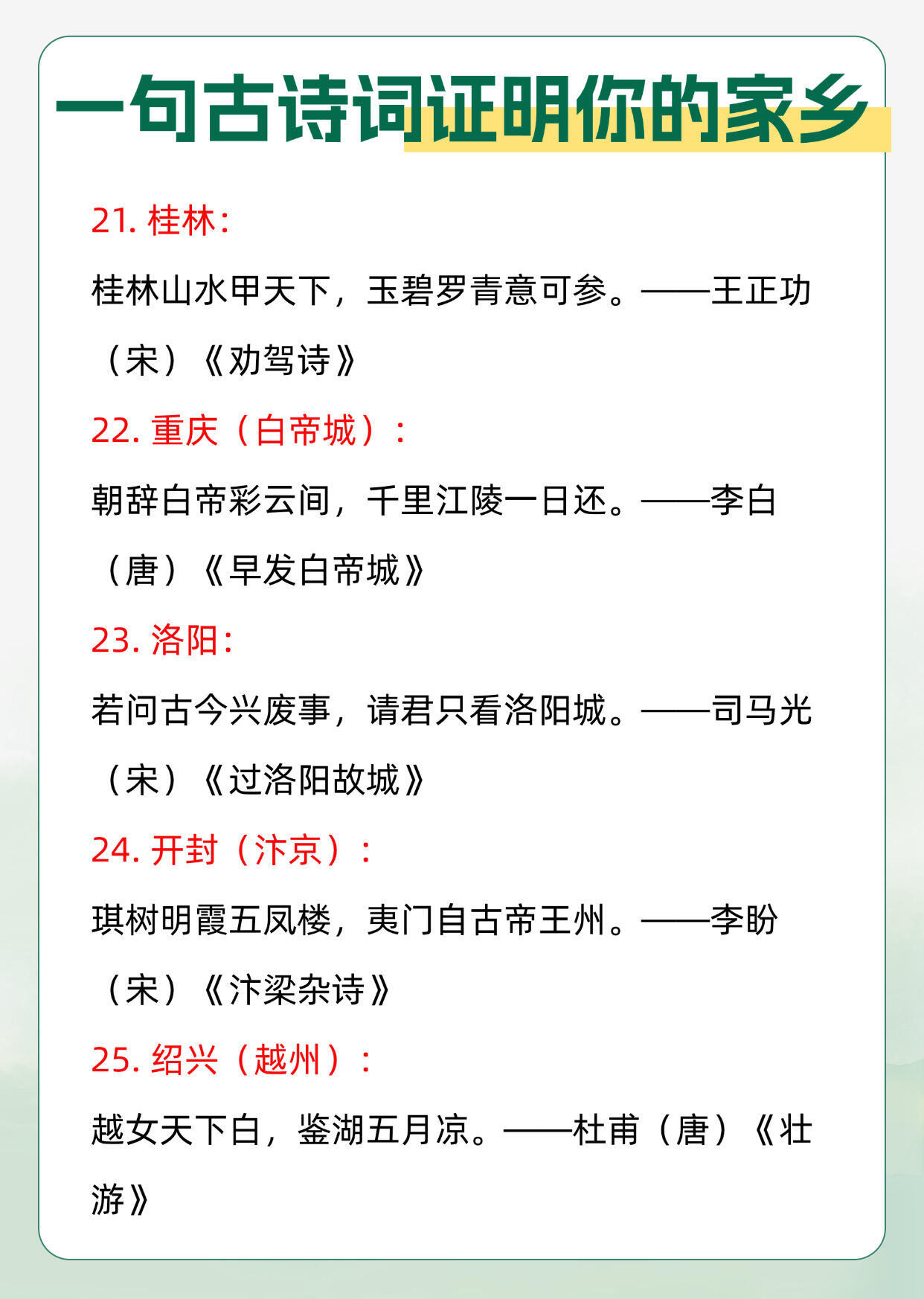 一句古诗词证明你的家乡

21. 桂林：

桂林山水甲天下，玉碧罗青意可参。——王正功（宋）《劝驾诗》

22. 重庆（白帝城）：

朝辞白帝彩云间，千里江陵一日还。——李白（唐）《早发白帝城》

23. 洛阳：

若问古今兴废事，请君只看洛阳城。——司马光（宋）《过洛阳故城》

24. 开封（汴京）：

琪树明霞五凤楼，夷门自古帝王州。——李盼（宋）《汴梁杂诗》

25. 绍兴（越州）：

越女天下白，鉴湖五月凉。——杜甫（唐）《壮游》